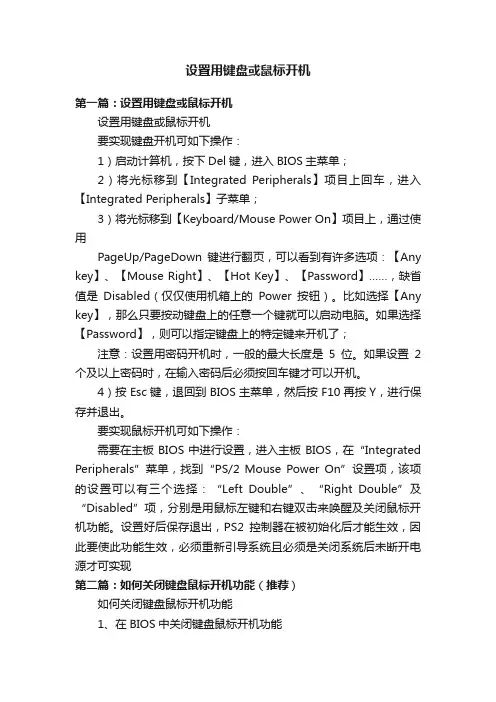 设置用键盘或鼠标开机

第一篇：设置用键盘或鼠标开机

设置用键盘或鼠标开机

要实现键盘开机可如下操作：

1）启动计算机，按下 Del 键，进入 BIOS 主菜单；

2）将光标移到【Integrated Peripherals】项目上回车，进入【Integrated Peripherals】子菜单；

3）将光标移到【Keyboard/Mouse Power On】项目上，通过使用

PageUp/PageDown 键进行翻页，可以看到有许多选项：【Any key】、【Mouse Right】、【Hot Key】、【Password】……，缺省值是 Disabled（仅仅使用机箱上的 Power 按钮）。比如选择【Any key】，那么只要按动键盘上的任意一个键就可以启动电脑。如果选择【Password】，则可以指定键盘上的特定键来开机了；

注意：设置用密码开机时，一般的最大长度是 5 位。如果设置 2 个及以上密码时，在输入密码后必须按回车键才可以开机。

4）按 Esc 键，退回到 BIOS 主菜单，然后按 F10 再按 Y，进行保存并退出。

要实现鼠标开机可如下操作：

需要在主板 BIOS 中进行设置，进入主板 BIOS，在“Integrated Peripherals”菜单，找到“PS/2 Mouse Power On”设置项，该项的设置可以有三个选择：“Left Double”、“Right Double”及“Disabled”项，分别是用鼠标左键和右键双击来唤醒及关闭鼠标开机功能。设置好后保存退出，PS2 控制器在被初始化后才能生效，因此要使此功能生效，必须重新引导系统且必须是关闭系统后未断开电源才可实现

第二篇：如何关闭键盘鼠标开机功能（推荐）

如何关闭键盘鼠标开机功能

1、在 BIOS 中关闭键盘鼠标开机功能